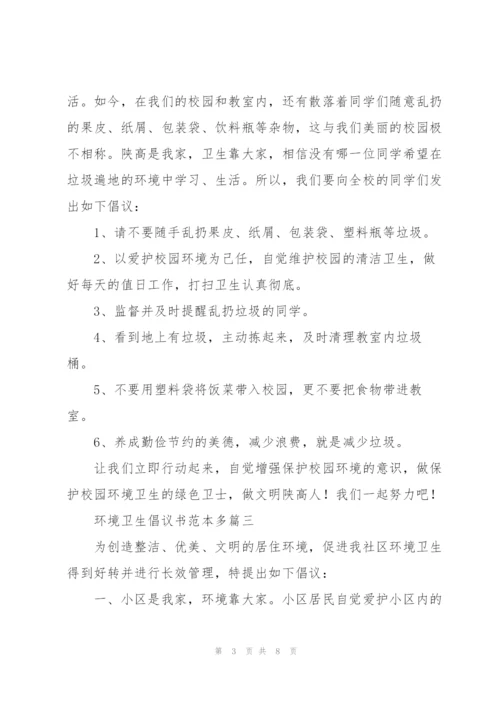 活。如今，在我们的校园和教室内，还有散落着同学们随意乱扔的果皮、纸屑、包装袋、饮料瓶等杂物，这与我们美丽的校园极不相称。陕高是我家，卫生靠大家，相信没有哪一位同学希望在垃圾遍地的环境中学习、生活。所以，我们要向全校的同学们发出如下倡议：

1、请不要随手乱扔果皮、纸屑、包装袋、塑料瓶等垃圾。

2、以爱护校园环境为己任，自觉维护校园的清洁卫生，做好每天的值日工作，打扫卫生认真彻底。

3、监督并及时提醒乱扔垃圾的同学。

4、看到地上有垃圾，主动拣起来，及时清理教室内垃圾桶。

5、不要用塑料袋将饭菜带入校园，更不要把食物带进教室。

6、养成勤俭节约的美德，减少浪费，就是减少垃圾。

让我们立即行动起来，自觉增强保护校园环境的意识，做保护校园环境卫生的绿色卫士，做文明陕高人！我们一起努力吧！

环境卫生倡议书范本多篇三

为创造整洁、优美、文明的居住环境，促进我社区环境卫生得到好转并进行长效管理，特提出如下倡议：

一、小区是我家，环境靠大家。小区居民自觉爱护小区内的

第 3 页 共 8 页